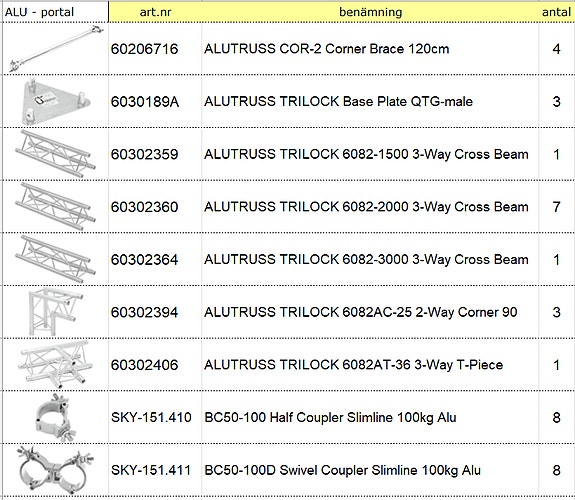 | ALU - portal | art.nr | benämning | antal |
|---|---|---|---|
| | 60206716 | ALUTRUSS COR-2 Corner Brace 120cm | 4 |
| | 6030189A | ALUTRUSS TRILOCK Base Plate QTG-male | 3 |
| | 60302359 | ALUTRUSS TRILOCK 6082-1500 3-Way Cross Beam | 1 |
| | 60302360 | ALUTRUSS TRILOCK 6082-2000 3-Way Cross Beam | 7 |
| | 60302364 | ALUTRUSS TRILOCK 6082-3000 3-Way Cross Beam | 1 |
| | 60302394 | ALUTRUSS TRILOCK 6082AC-25 2-Way Corner 90 | 3 |
| | 60302406 | ALUTRUSS TRILOCK 6082AT-36 3-Way T-Piece | 1 |
| | SKY-151.410 | BC50-100 Half Coupler Slimline 100kg Alu | 8 |
| | SKY-151.411 | BC50-100D Swivel Coupler Slimline 100kg Alu | 8 |